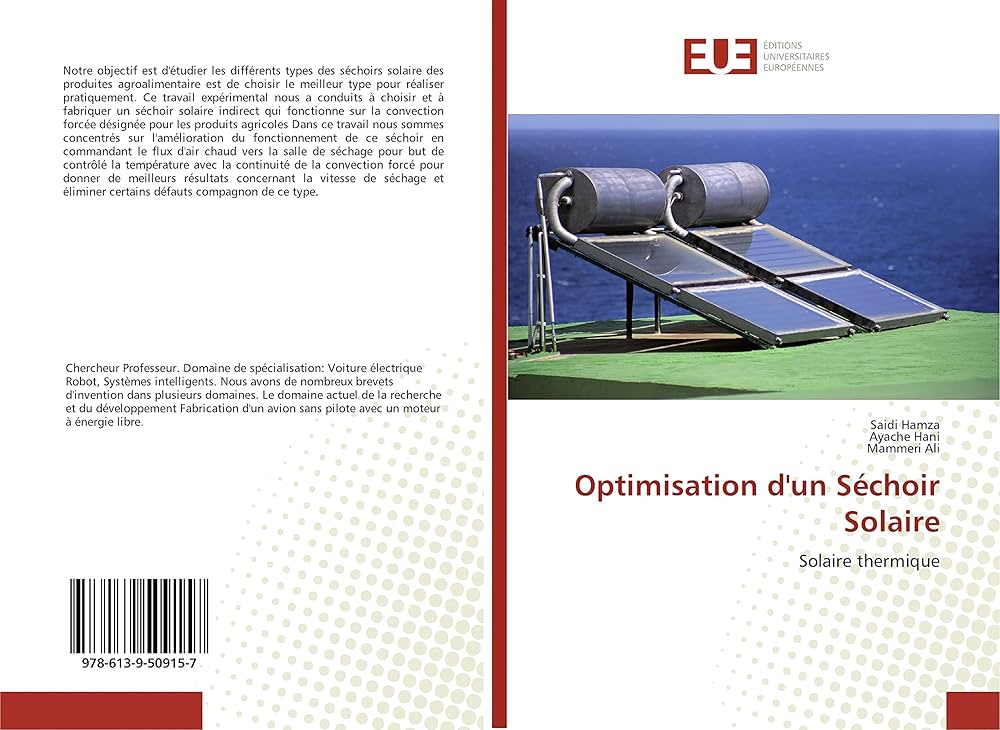 Notre objectif est d'étudier les différents types des séchoirs solaire des produites agroalimentaire est de choisir le meilleur type pour réaliser pratiquement. Ce travail expérimental nous a conduits à choisir et à fabriquer un séchoir solaire indirect qui fonctionne sur la convection forcée désignée pour les produits agricoles Dans ce travail nous sommes concentrés sur l'amélioration du fonctionnement de ce séchoir en commandant le flux d'air chaud vers la salle de séchage pour but de contrôlé la température avec la continuité de la convection forcé pour donner de meilleurs résultats concernant la vitesse de séchage et éliminer certains défauts compagnon de ce type.

Chercheur Professeur. Domaine de spécialisation: Voiture électrique Robot, Systèmes intelligents. Nous avons de nombreux brevets d'invention dans plusieurs domaines. Le domaine actuel de la recherche et du développement Fabrication d'un avion sans pilote avec un moteur à énergie libre.

978-613-9-50915-7

EUE
ÉDITIONS UNIVERSITAIRES EUROPÉENNES

Saidi Hamza
Ayache Hani
Mammeri Ali

Optimisation d'un Séchoir Solaire

Solaire thermique